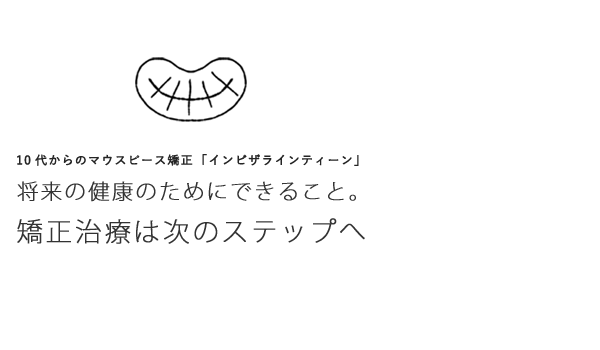 10 代からのマウスピース矯正「インビザラインティーン」

将来の健康のためにできること。

矯正治療は次のステップへ